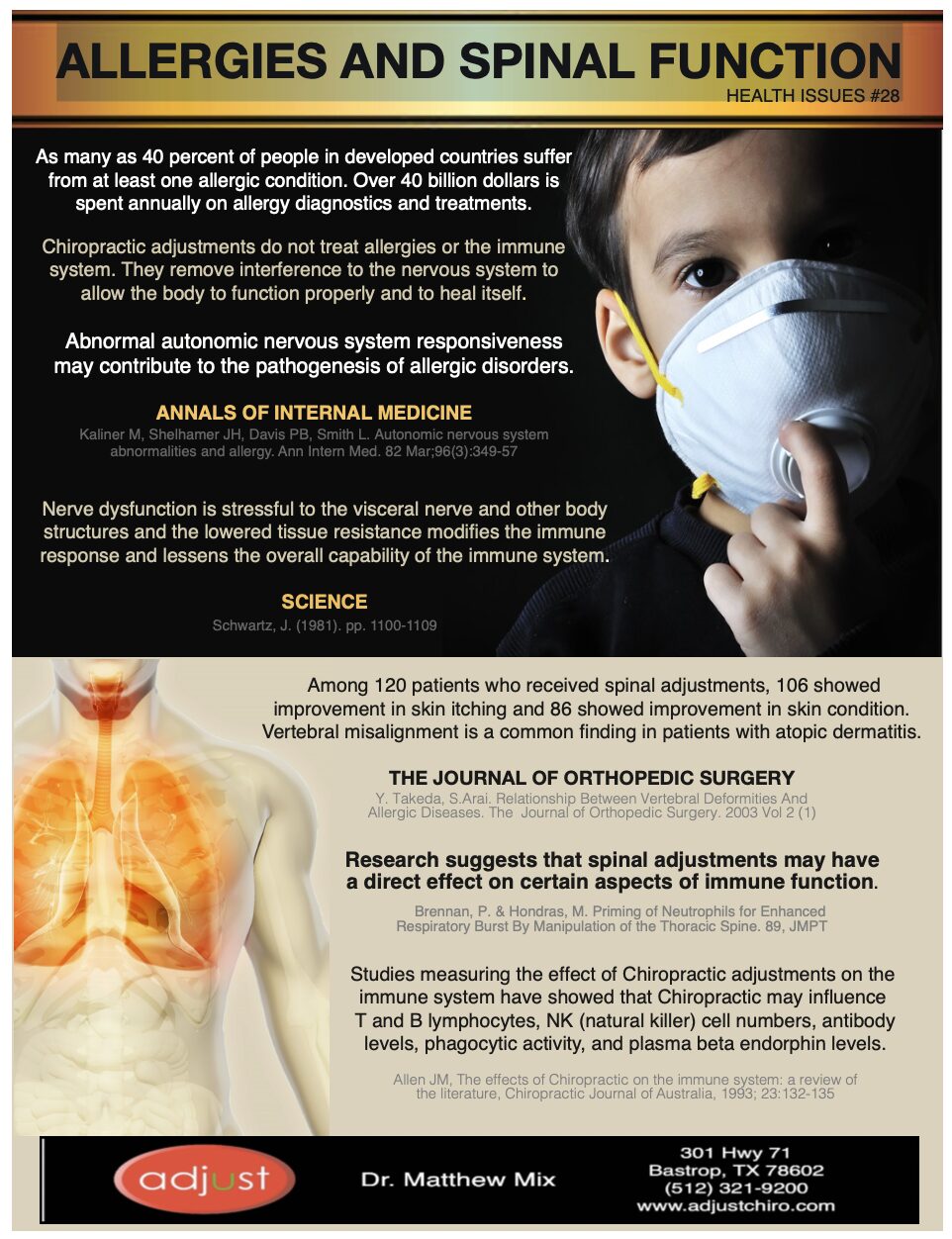 ALLERGIES AND SPINAL FUNCTION
HEALTH ISSUES #28

As many as 40 percent of people in developed countries suffer from at least one allergic condition. Over 40 billion dollars is spent annually on allergy diagnostics and treatments.

Chiropractic adjustments do not treat allergies or the immune system. They remove interference to the nervous system to allow the body to function properly and to heal itself.

Abnormal autonomic nervous system responsiveness may contribute to the pathogenesis of allergic disorders.

ANNALS OF INTERNAL MEDICINE
Kaliner M, Shelhamer JH, Davis PB, Smith L. Autonomic nervous system abnormalities and allergy. Ann Intern Med. 82 Mar;96(3):349-57

Nerve dysfunction is stressful to the visceral nerve and other body structures and the lowered tissue resistance modifies the immune response and lessens the overall capability of the immune system.

SCIENCE
Schwartz, J. (1981). pp. 1100-1109

Among 120 patients who received spinal adjustments, 106 showed improvement in skin itching and 86 showed improvement in skin condition. Vertebral misalignment is a common finding in patients with atopic dermatitis.

THE JOURNAL OF ORTHOPEDIC SURGERY
Y. Takeda, S.Arai. Relationship Between Vertebral Deformities And Allergic Diseases. The Journal of Orthopedic Surgery. 2003 Vol 2 (1)

Research suggests that spinal adjustments may have a direct effect on certain aspects of immune function.

Brennan, P. & Hondras, M. Priming of Neutrophils for Enhanced Respiratory Burst By Manipulation of the Thoracic Spine. 89, JMPT

Studies measuring the effect of Chiropractic adjustments on the immune system have showed that Chiropractic may influence T and B lymphocytes, NK (natural killer) cell numbers, antibody levels, phagocytic activity, and plasma beta endorphin levels.

Allen JM, The effects of Chiropractic on the immune system: a review of the literature, Chiropractic Journal of Australia, 1993; 23:132-135

adjust

Dr. Matthew Mix

301 Hwy 71
Bastrop, TX 78602
(512) 321-9200
www.adjustchiro.com